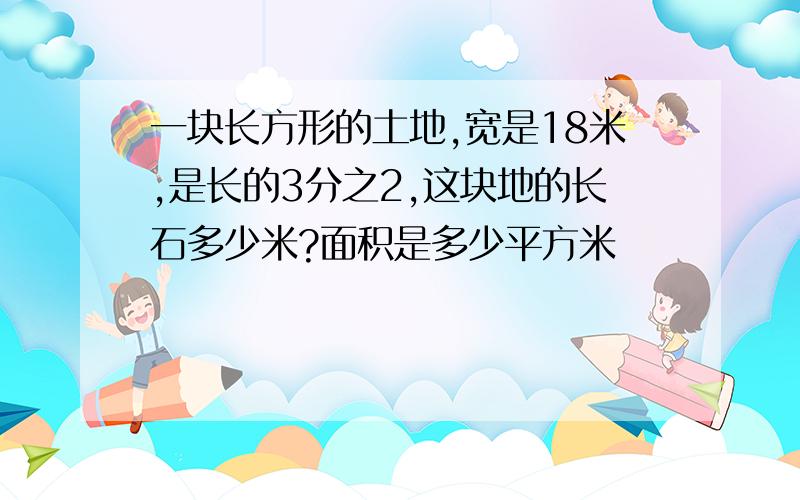 一块长方形的土地,宽是18米,是长的3分之2,这块地的长石多少米?面积是多少平方米